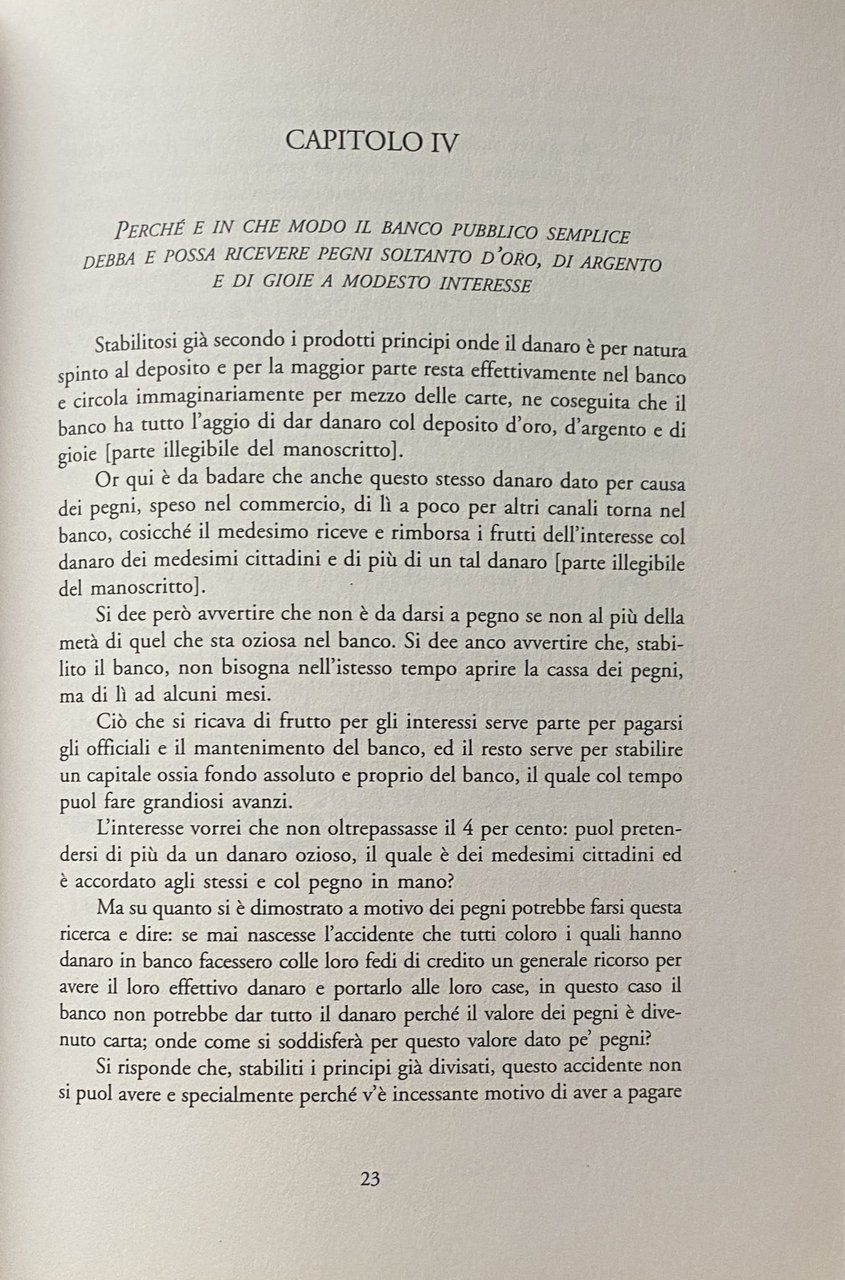 CAPITOLO IV

PERCHÉ E IN CHE MODO IL BANCO PUBBLICO SEMPLICE DEBBA E POSSA RICEVERE PEGNI SOLTANTO D'ORO, DI ARGENTO E DI GIOIE A MODESTO INTERESSE

Stabilitosi già secondo i prodotti principi onde il danaro è per natura spinto al deposito e per la maggior parte resta effettivamente nel banco e circola immaginariamente per mezzo delle carte, ne coseguita che il banco ha tutto l'aggio di dar danaro col deposito d'oro, d'argento e di gioie [parte illegibile del manoscritto].

Or qui è da badare che anche questo stesso danaro dato per causa dei pegni, speso nel commercio, di lì a poco per altri canali torna nel banco, cosicché il medesimo riceve e rimborsa i frutti dell'interesse col danaro dei medesimi cittadini e di più di un tal danaro [parte illegibile del manoscritto].

Si dee però avvertire che non è da darsi a pegno se non al più della metà di quel che sta oziosa nel banco. Si dee anco avvertire che, stabilito il banco, non bisogna nell'istesso tempo aprire la cassa dei pegni, ma di lì ad alcuni mesi.

Ciò che si ricava di frutto per gli interessi serve parte per pagarsi gli officiali e il mantenimento del banco, ed il resto serve per stabilire un capitale ossia fondo assoluto e proprio del banco, il quale col tempo puol fare grandiosi avanzi.

L'interesse vorrei che non oltrepassasse il 4 per cento: puol pretendersi di più da un danaro ozioso, il quale è dei medesimi cittadini ed è accordato agli stessi e col pegno in mano?

Ma su quanto si è dimostrato a motivo dei pegni potrebbe farsi questa ricerca e dire: se mai nascesse l'accidente che tutti coloro i quali hanno danaro in banco facessero colle loro fedi di credito un generale ricorso per avere il loro effettivo danaro e portarlo alle loro case, in questo caso il banco non potrebbe dar tutto il danaro perché il valore dei pegni è divenuto carta; onde come si soddisferà per questo valore dato pe' pegni?

Si risponde che, stabiliti i principi già divisati, questo accidente non si puol avere e specialmente perché v'è incessante motivo di aver a pagare

23